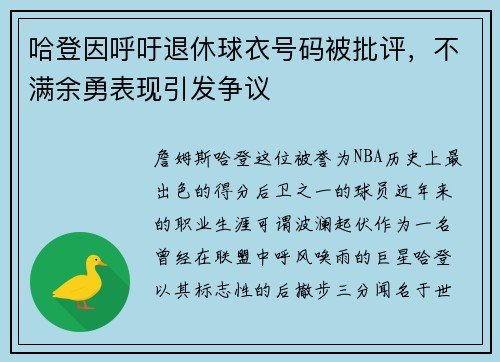 哈登因呼吁退休球衣号码被批评，不满余勇表现引发争议

詹姆斯哈登这位被誉为NBA历史上最出色的得分后卫之一的球员近年来的职业生涯可谓波澜起伏作为一名曾经在联盟中呼风唤雨的巨星哈登以其标志性的后撤步三分闻名于世